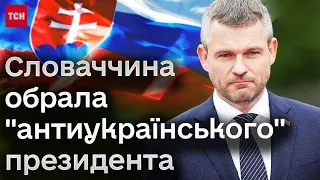 ТСН

Словаччина обрала "антиукраїнського" президента